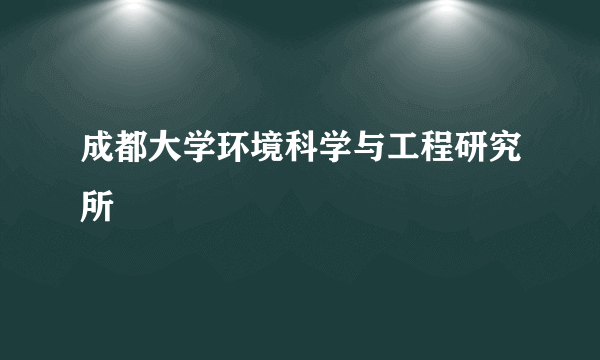 成都大学环境科学与工程研究所